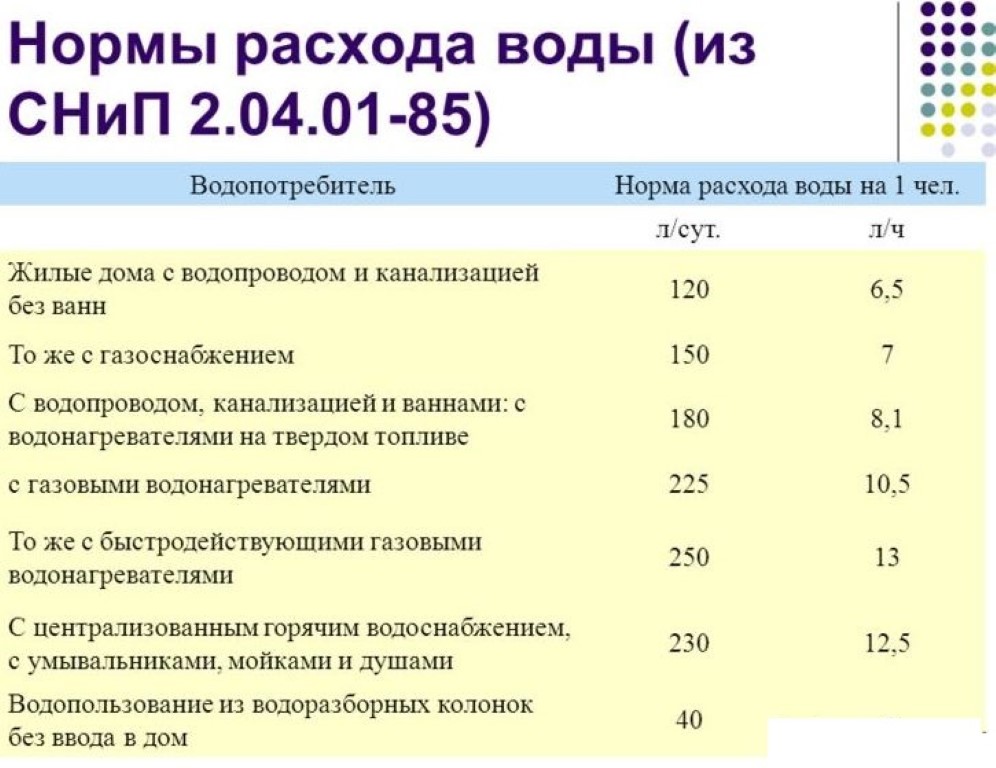 Нормы расхода воды (из СНиП 2.04.01-85)

| Водопотребитель | Норма расхода воды на 1 чел. | |
|---|---|---|
| | л/сут. | л/ч |
| Жилые дома с водопроводом и канализацией без ванн | 120 | 6,5 |
| То же с газоснабжением | 150 | 7 |
| С водопроводом, канализацией и ваннами: с водонагревателями на твердом топливе | 180 | 8,1 |
| с газовыми водонагревателями | 225 | 10,5 |
| То же с быстродействующими газовыми водонагревателями | 250 | 13 |
| С централизованным горячим водоснабжением, с умывальниками, мойками и душами | 230 | 12,5 |
| Водопользование из водоразборных колонок без ввода в дом | 40 | |